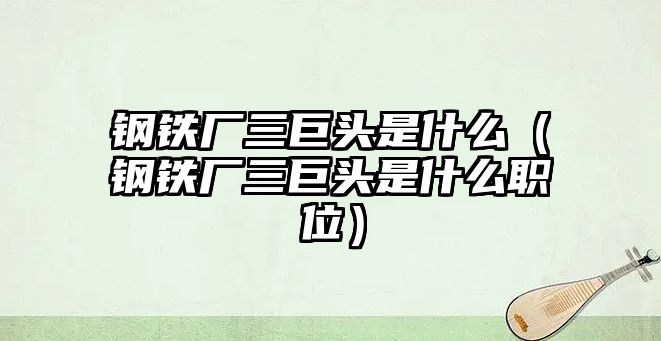 钢铁厂三巨头是什么（钢铁厂三巨头是什么职位）